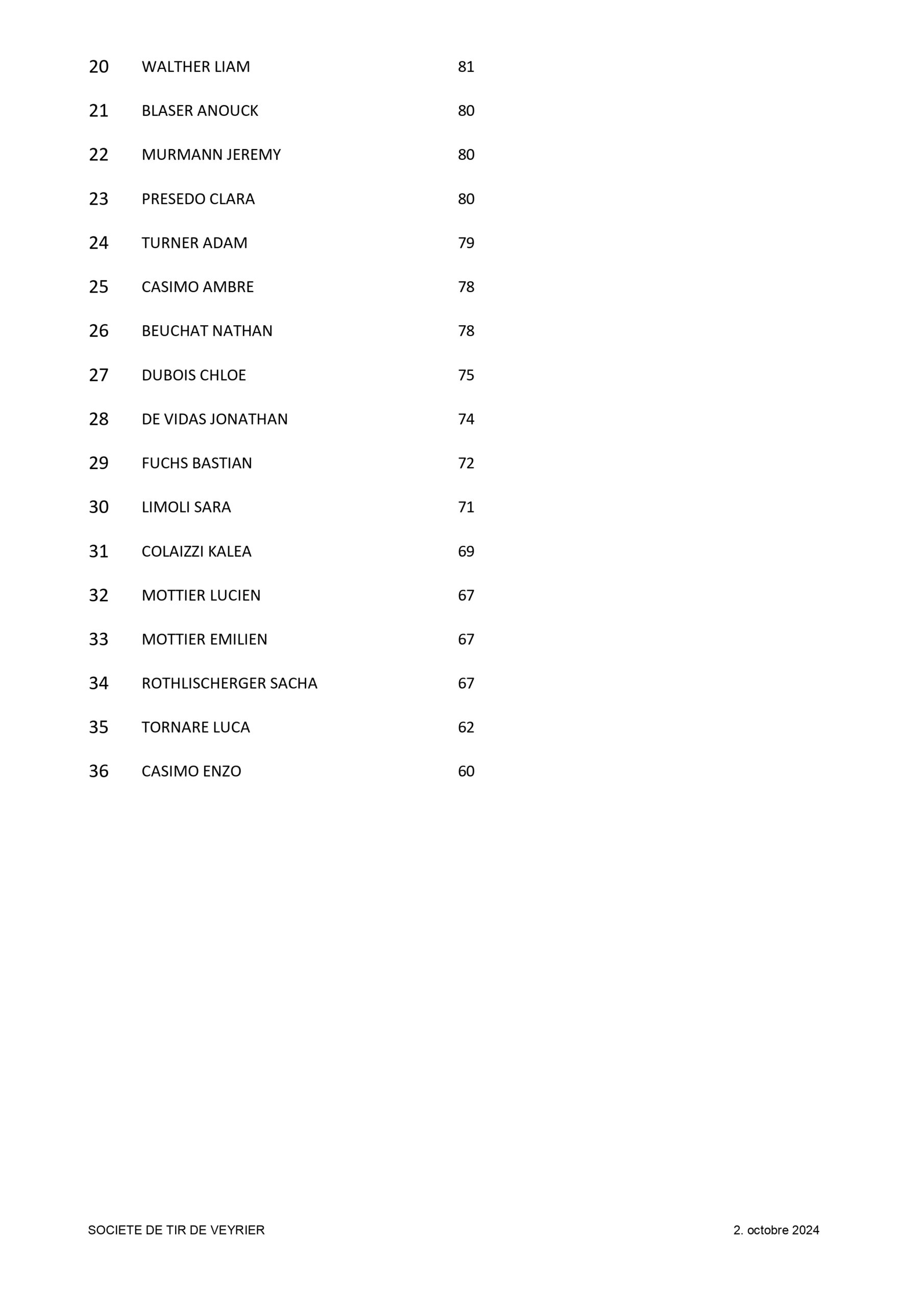 | | | |
|---|---|---|
| 20 | WALTHER LIAM | 81 |
| 21 | BLASER ANOUCK | 80 |
| 22 | MURMANN JEREMY | 80 |
| 23 | PRESEDO CLARA | 80 |
| 24 | TURNER ADAM | 79 |
| 25 | CASIMO AMBRE | 78 |
| 26 | BEUCHAT NATHAN | 78 |
| 27 | DUBOIS CHLOE | 75 |
| 28 | DE VIDAS JONATHAN | 74 |
| 29 | FUCHS BASTIAN | 72 |
| 30 | LIMOLI SARA | 71 |
| 31 | COLAIZZI KALEA | 69 |
| 32 | MOTTIER LUCIEN | 67 |
| 33 | MOTTIER EMILIEN | 67 |
| 34 | ROTHLISCHERGER SACHA | 67 |
| 35 | TORNARE LUCA | 62 |
| 36 | CASIMO ENZO | 60 |

SOCIETE DE TIR DE VEYRIER

2. octobre 2024